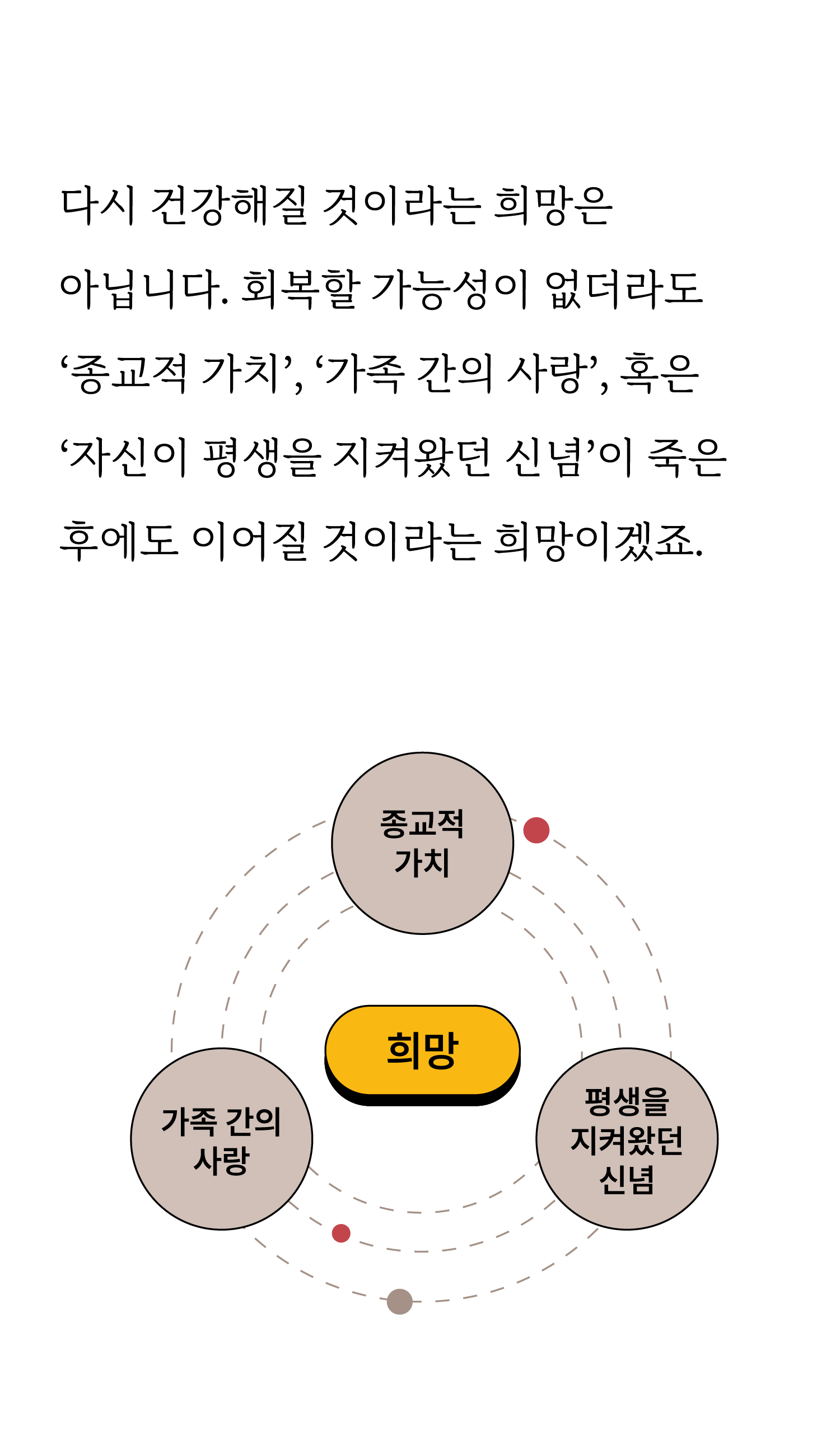 다시 건강해질 것이라는 희망은 아닙니다. 회복할 가능성이 없더라도 ‘종교적 가치’, ‘가족 간의 사랑’, 혹은 ‘자신이 평생을 지켜왔던 신념’이 죽은 후에도 이어질 것이라는 희망이겠죠.

종교적 가치

희망

가족 간의 사랑

평생을 지켜왔던 신념